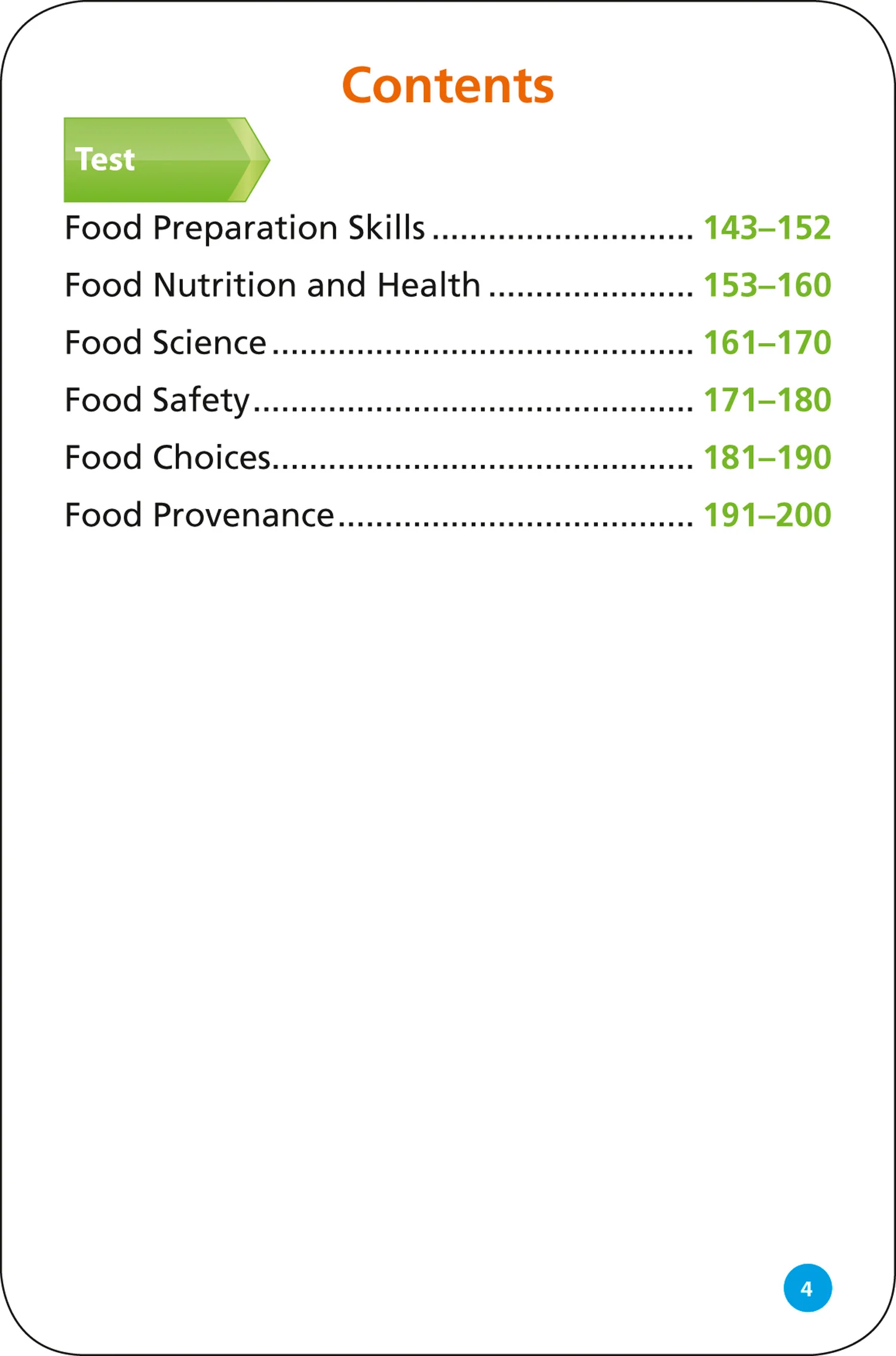 Contents

Test

Food Preparation Skills 143–152

Food Nutrition and Health 153–160

Food Science 161–170

Food Safety 171–180

Food Choices 181–190

Food Provenance 191–200

4